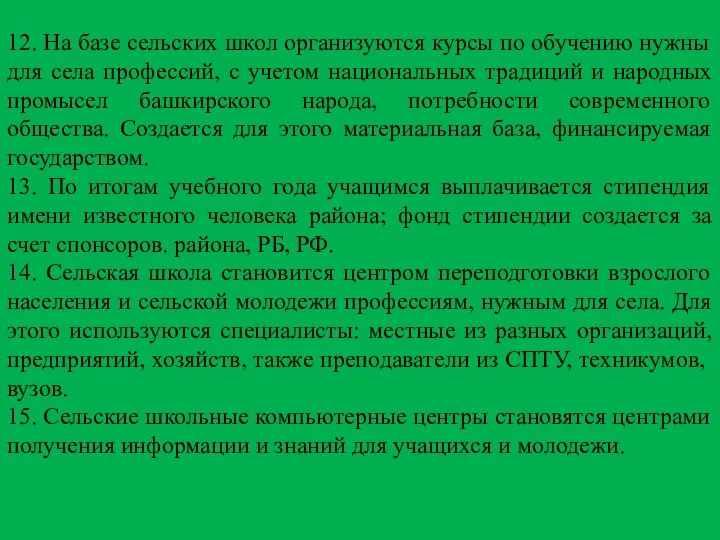 12. На базе сельских школ организуются курсы по обучению нужны для села профессий, с учетом национальных традиций и народных промысел башкирского народа, потребности современного общества. Создается для этого материальная база, финансируемая государством.
13. По итогам учебного года учащимся выплачивается стипендия имени известного человека района; фонд стипендии создается за счет спонсоров. района, РБ, РФ.
14. Сельская школа становится центром переподготовки взрослого населения и сельской молодежи профессиям, нужным для села. Для этого используются специалисты: местные из разных организаций, предприятий, хозяйств, также преподаватели из СПТУ, техникумов, вузов.
15. Сельские школьные компьютерные центры становятся центрами получения информации и знаний для учащихся и молодежи.